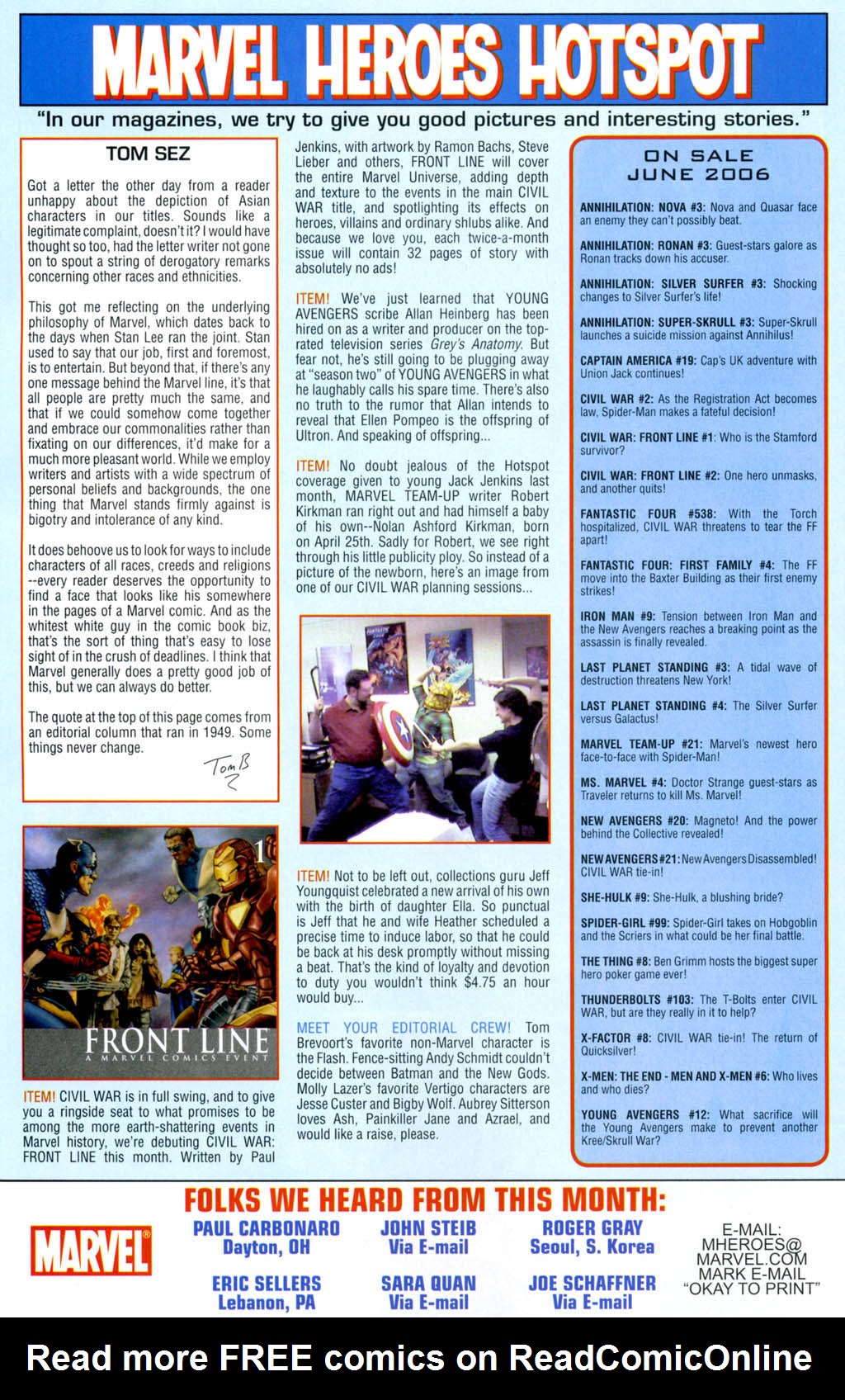 MARVEL HEROES HOTSPOT

"In our magazines, we try to give you good pictures and interesting stories."

TOM SEZ

Got a letter the other day from a reader unhappy about the depiction of Asian characters in our titles. Sounds like a legitimate complaint, doesn't it? I would have thought so too, had the letter writer not gone on to spout a string of derogatory remarks concerning other races and ethnicities.

This got me reflecting on the underlying philosophy of Marvel, which dates back to the days when Stan Lee ran the joint. Stan used to say that our job, first and foremost, is to entertain. But beyond that, if there's any one message behind the Marvel line, it's that all people are pretty much the same, and that if we could somehow come together and embrace our commonalities rather than fixating on our differences, it'd make for a much more pleasant world. While we employ writers and artists with a wide spectrum of personal beliefs and backgrounds, the one thing that Marvel stands firmly against is bigotry and intolerance of any kind.

It does behoove us to look for ways to include characters of all races, creeds and religions --every reader deserves the opportunity to find a face that looks like his somewhere in the pages of a Marvel comic. And as the whitest white guy in the comic book biz, that's the sort of thing that's easy to lose sight of in the crush of deadlines. I think that Marvel generally does a pretty good job of this, but we can always do better.

The quote at the top of this page comes from an editorial column that ran in 1949. Some things never change.

Tom B

1
FRONT LINE
A MARVEL COMICS EVENT

ITEM! CIVIL WAR is in full swing, and to give you a ringside seat to what promises to be among the more earth-shattering events in Marvel history, we're debuting CIVIL WAR: FRONT LINE this month. Written by Paul Jenkins, with artwork by Ramon Bachs, Steve Lieber and others, FRONT LINE will cover the entire Marvel Universe, adding depth and texture to the events in the main CIVIL WAR title, and spotlighting its effects on heroes, villains and ordinary shlubs alike. And because we love you, each twice-a-month issue will contain 32 pages of story with absolutely no ads!

ITEM! We've just learned that YOUNG AVENGERS scribe Allan Heinberg has been hired on as a writer and producer on the top-rated television series Grey's Anatomy. But fear not, he's still going to be plugging away at "season two" of YOUNG AVENGERS in what he laughably calls his spare time. There's also no truth to the rumor that Allan intends to reveal that Ellen Pompeo is the offspring of Ultron. And speaking of offspring...

ITEM! No doubt jealous of the Hotspot coverage given to young Jack Jenkins last month, MARVEL TEAM-UP writer Robert Kirkman ran right out and had himself a baby of his own--Nolan Ashford Kirkman, born on April 25th. Sadly for Robert, we see right through his little publicity ploy. So instead of a picture of the newborn, here's an image from one of our CIVIL WAR planning sessions...

ITEM! Not to be left out, collections guru Jeff Youngquist celebrated a new arrival of his own with the birth of daughter Ella. So punctual is Jeff that he and wife Heather scheduled a precise time to induce labor, so that he could be back at his desk promptly without missing a beat. That's the kind of loyalty and devotion to duty you wouldn't think $4.75 an hour would buy...

MEET YOUR EDITORIAL CREW! Tom Brevoort's favorite non-Marvel character is the Flash. Fence-sitting Andy Schmidt couldn't decide between Batman and the New Gods. Molly Lazer's favorite Vertigo characters are Jesse Custer and Bigby Wolf. Aubrey Sitterson loves Ash, Painkiller Jane and Azrael, and would like a raise, please.

ON SALE JUNE 2006

ANNIHILATION: NOVA #3: Nova and Quasar face an enemy they can't possibly beat.

ANNIHILATION: RONAN #3: Guest-stars galore as Ronan tracks down his accuser.

ANNIHILATION: SILVER SURFER #3: Shocking changes to Silver Surfer's life!

ANNIHILATION: SUPER-SKRULL #3: Super-Skrull launches a suicide mission against Annihilus!

CAPTAIN AMERICA #19: Cap's UK adventure with Union Jack continues!

CIVIL WAR #2: As the Registration Act becomes law, Spider-Man makes a fateful decision!

CIVIL WAR: FRONT LINE #1: Who is the Stamford survivor?

CIVIL WAR: FRONT LINE #2: One hero unmasks, and another quits!

FANTASTIC FOUR #538: With the Torch hospitalized, CIVIL WAR threatens to tear the FF apart!

FANTASTIC FOUR: FIRST FAMILY #4: The FF move into the Baxter Building as their first enemy strikes!

IRON MAN #9: Tension between Iron Man and the New Avengers reaches a breaking point as the assassin is finally revealed.

LAST PLANET STANDING #3: A tidal wave of destruction threatens New York!

LAST PLANET STANDING #4: The Silver Surfer versus Galactus!

MARVEL TEAM-UP #21: Marvel's newest hero face-to-face with Spider-Man!

MS. MARVEL #4: Doctor Strange guest-stars as Traveler returns to kill Ms. Marvel!

NEW AVENGERS #20: Magneto! And the power behind the Collective revealed!

NEW AVENGERS #21: New Avengers Disassembled! CIVIL WAR tie-in!

SHE-HULK #9: She-Hulk, a blushing bride?

SPIDER-GIRL #99: Spider-Girl takes on Hobgoblin and the Scriers in what could be her final battle.

THE THING #8: Ben Grimm hosts the biggest super hero poker game ever!

THUNDERBOLTS #103: The T-Bolts enter CIVIL WAR, but are they really in it to help?

X-FACTOR #8: CIVIL WAR tie-in! The return of Quicksilver!

X-MEN: THE END - MEN AND X-MEN #6: Who lives and who dies?

YOUNG AVENGERS #12: What sacrifice will the Young Avengers make to prevent another Kree/Skrull War?

FOLKS WE HEARD FROM THIS MONTH:

MARVEL

PAUL CARBONARO Dayton, OH
JOHN STEIB Via E-mail
ROGER GRAY Seoul, S. Korea
ERIC SELLERS Lebanon, PA
SARA QUAN Via E-mail
JOE SCHAFFNER Via E-mail

E-MAIL: MHEROES@MARVEL.COM MARK E-MAIL "OKAY TO PRINT"

Read more FREE comics on ReadComicOnline